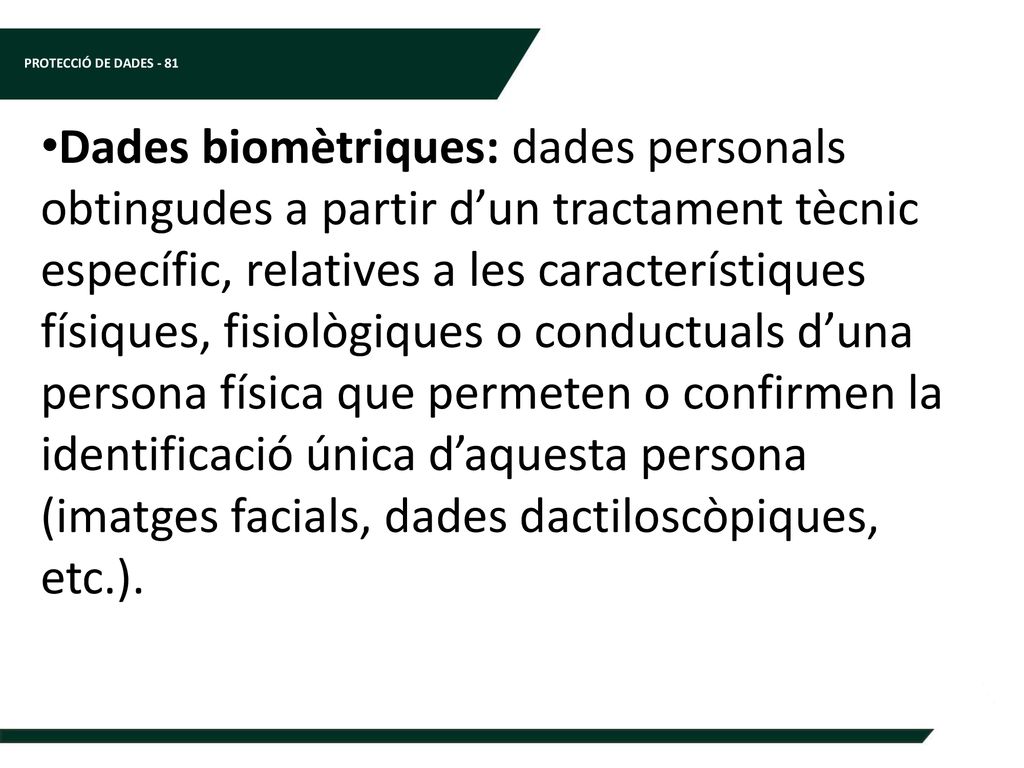 PROTECCIÓ DE DADES - 81

•Dades biomètriques: dades personals obtingudes a partir d’un tractament tècnic específic, relatives a les característiques físiques, fisiològiques o conductuals d’una persona física que permeten o confirmen la identificació única d’aquesta persona (imatges facials, dades dactiloscòpiques, etc.).